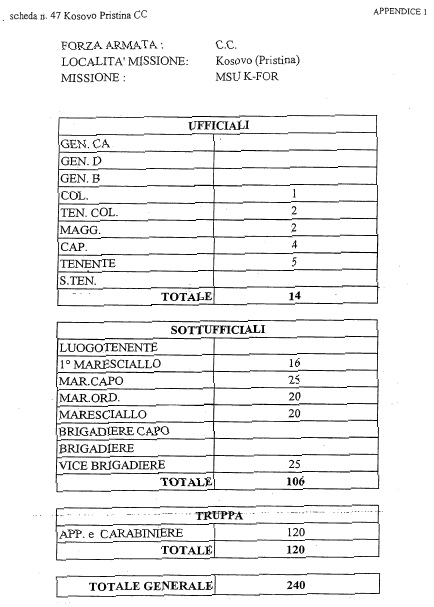 scheda n. 47 Kosovo Pristina CC

APPENDICE 1

FORZA ARMATA : C.C.
LOCALITA' MISSIONE: Kosovo (Pristina)
MISSIONE : MSU K-FOR

| UFFICIALI | |
|---|---|
| GEN. CA | |
| GEN. D | |
| GEN. B | |
| COL. | 1 |
| TEN. COL. | 2 |
| MAGG. | 2 |
| CAP. | 4 |
| TENENTE | 5 |
| S.TEN. | |
| TOTALE | 14 |

| SOTTUFFICIALI | |
|---|---|
| LUOGOTENENTE | |
| 1° MARESCIALLO | 16 |
| MAR.CAPO | 25 |
| MAR.ORD. | 20 |
| MARESCIALLO | 20 |
| BRIGADIERE CAPO | |
| BRIGADIERE | |
| VICE BRIGADIERE | 25 |
| TOTALE | 106 |

| TRUPPA | |
|---|---|
| APP. e CARABINIERE | 120 |
| TOTALE | 120 |

| TOTALE GENERALE | 240 |
|---|---|